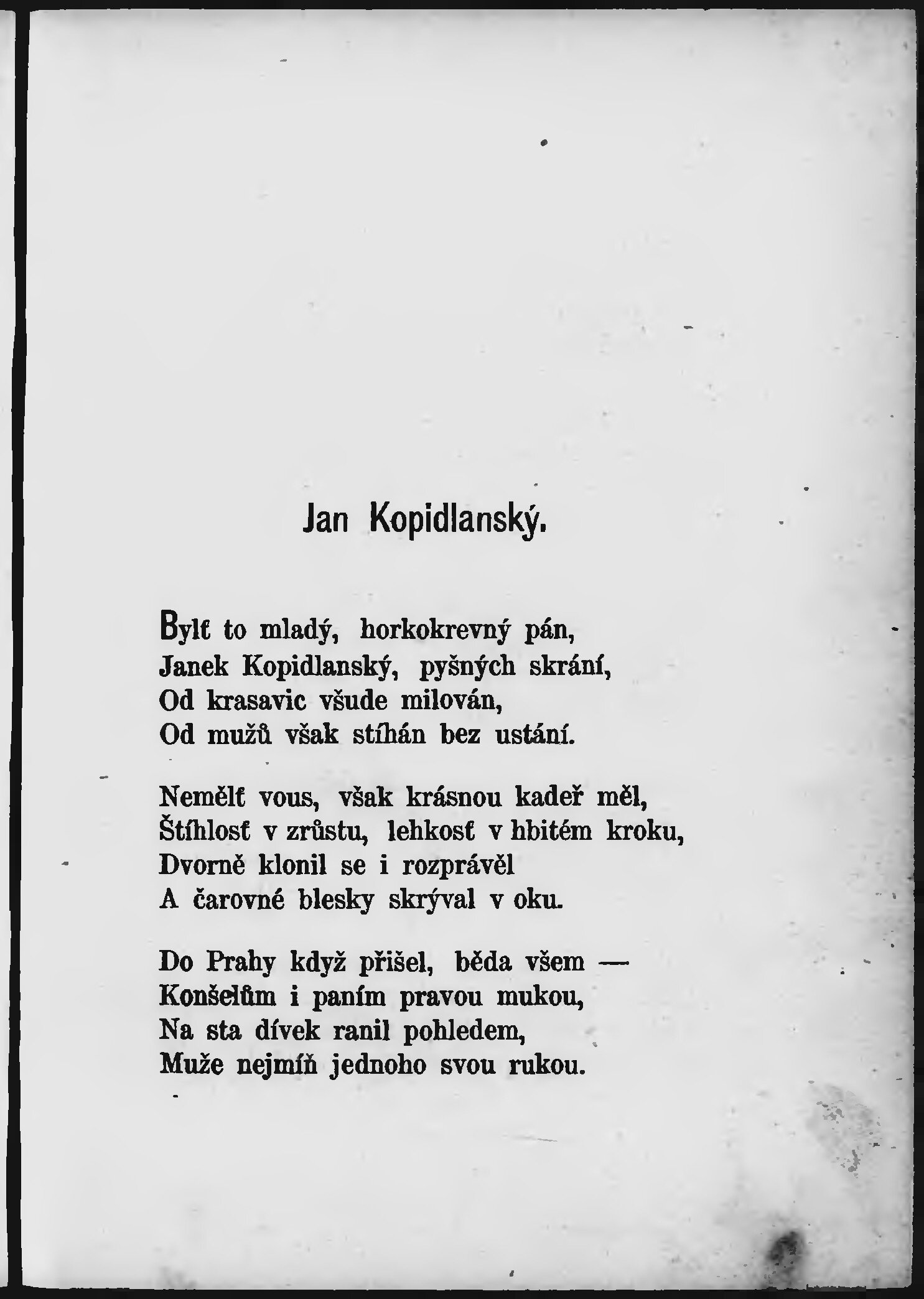 Jan Kopidlanský.

Bylť to mladý, horkokrevný pán,
Janek Kopidlanský, pyšných skrání,
Od krasavic všude milován,
Od mužů však stíhán bez ustání.

Nemělť vous, však krásnou kadeř měl,
Štíhlosť v zrůstu, lehkosť v hbitém kroku,
Dvorně klonil se i rozprávěl
A čarovné blesky skrýval v oku.

Do Prahy když přišel, běda všem —
Konšelům i paním pravou mukou,
Na sta dívek ranil pohledem,
Muže nejmíň jednoho svou rukou.